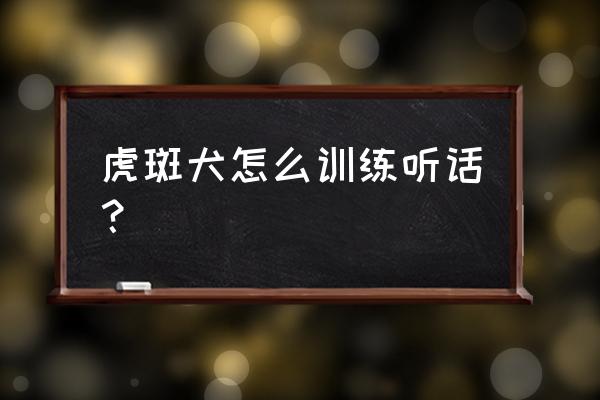 虎斑犬怎么训练听话？